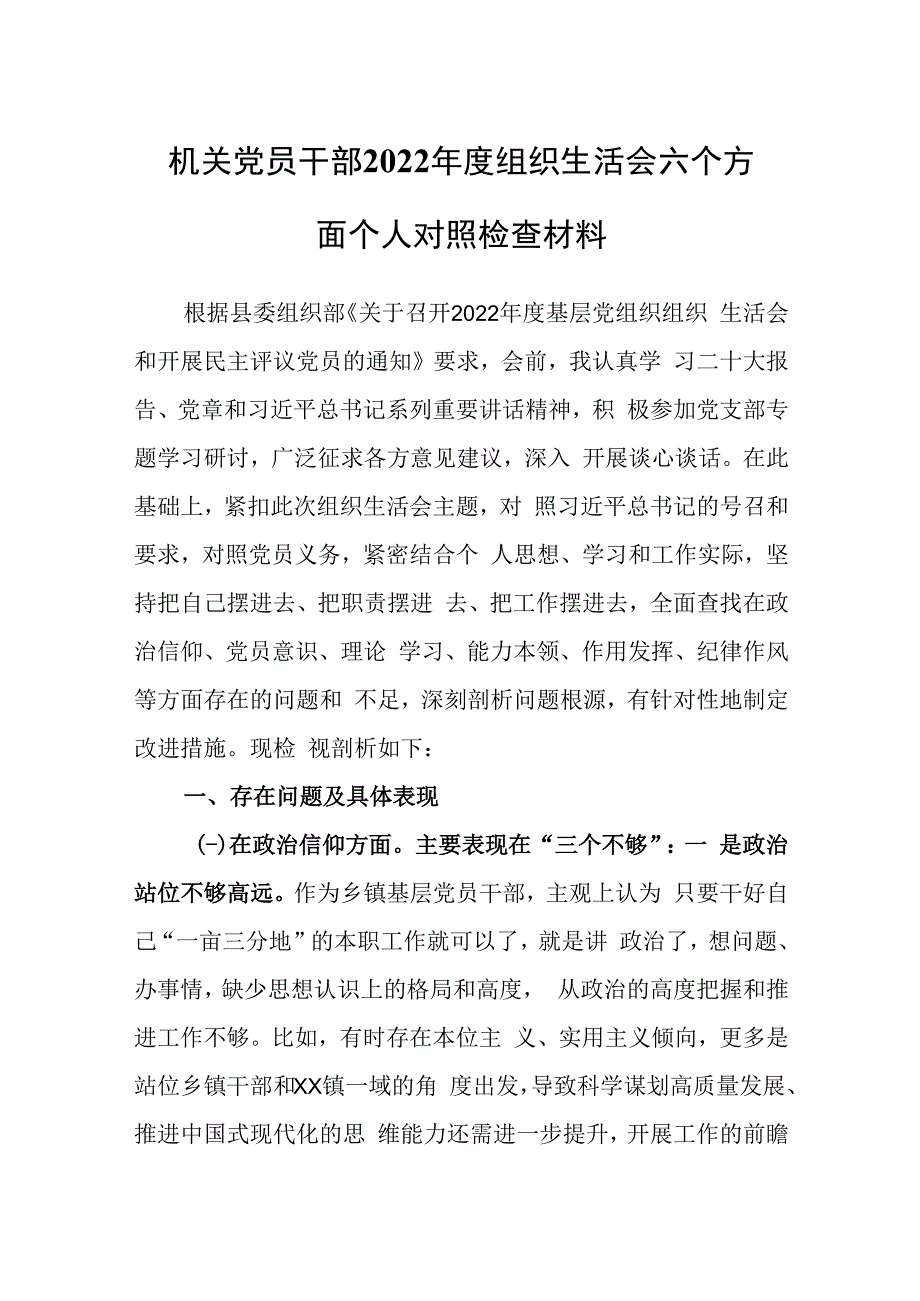 机关党员干部2022年度组织生活会六个方面个人对照检查材料

根据县委组织部《关于召开2022年度基层党组织组织 生活会和开展民主评议党员的通知》要求，会前，我认真学 习二十大报告、党章和习近平总书记系列重要讲话精神，积 极参加党支部专题学习研讨，广泛征求各方意见建议，深入 开展谈心谈话。在此基础上，紧扣此次组织生活会主题，对 照习近平总书记的号召和要求，对照党员义务，紧密结合个 人思想、学习和工作实际，坚持把自己摆进去、把职责摆进 去、把工作摆进去，全面查找在政治信仰、党员意识、理论 学习、能力本领、作用发挥、纪律作风等方面存在的问题和 不足，深刻剖析问题根源，有针对性地制定改进措施。现检 视剖析如下：

一、存在问题及具体表现

(一)在政治信仰方面。主要表现在“三个不够”：一 是政治站位不够高远。作为乡镇基层党员干部，主观上认为 只要干好自己“一亩三分地”的本职工作就可以了，就是讲 政治了，想问题、办事情，缺少思想认识上的格局和高度， 从政治的高度把握和推进工作不够。比如，有时存在本位主 义、实用主义倾向，更多是站位乡镇干部和XX镇一域的角 度出发，导致科学谋划高质量发展、推进中国式现代化的思 维能力还需进一步提升，开展工作的前瞻